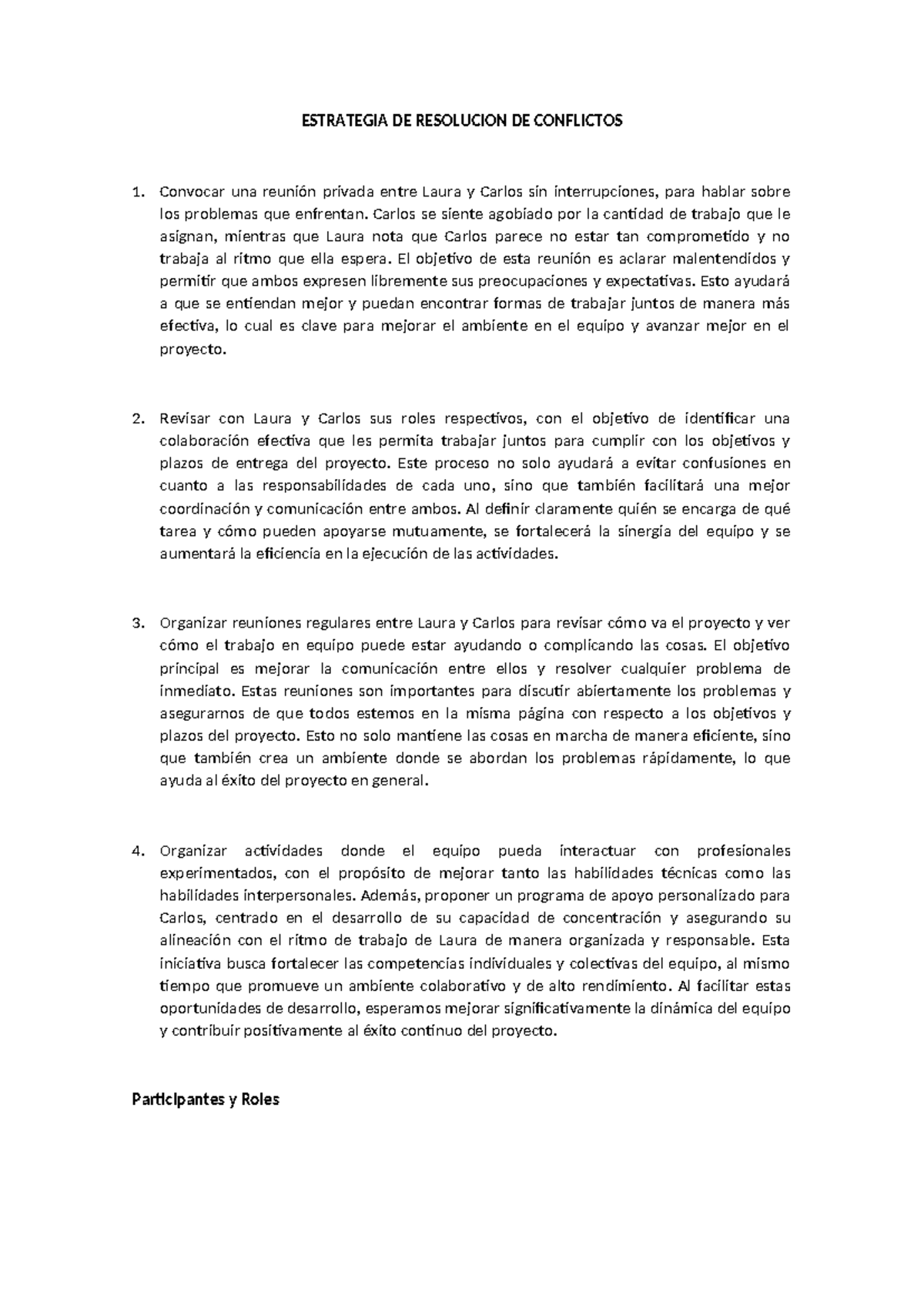 ESTRATEGIA DE RESOLUCION DE CONFLICTOS

1. Convocar una reunión privada entre Laura y Carlos sin interrupciones, para hablar sobre los problemas que enfrentan. Carlos se siente agobiado por la cantidad de trabajo que le asignan, mientras que Laura nota que Carlos parece no estar tan comprometido y no trabaja al ritmo que ella espera. El objetivo de esta reunión es aclarar malentendidos y permitir que ambos expresen libremente sus preocupaciones y expectativas. Esto ayudará a que se entiendan mejor y puedan encontrar formas de trabajar juntos de manera más efectiva, lo cual es clave para mejorar el ambiente en el equipo y avanzar mejor en el proyecto.

2. Revisar con Laura y Carlos sus roles respectivos, con el objetivo de identificar una colaboración efectiva que les permita trabajar juntos para cumplir con los objetivos y plazos de entrega del proyecto. Este proceso no solo ayudará a evitar confusiones en cuanto a las responsabilidades de cada uno, sino que también facilitará una mejor coordinación y comunicación entre ambos. Al definir claramente quién se encarga de qué tarea y cómo pueden apoyarse mutuamente, se fortalecerá la sinergia del equipo y se aumentará la eficiencia en la ejecución de las actividades.

3. Organizar reuniones regulares entre Laura y Carlos para revisar cómo va el proyecto y ver cómo el trabajo en equipo puede estar ayudando o complicando las cosas. El objetivo principal es mejorar la comunicación entre ellos y resolver cualquier problema de inmediato. Estas reuniones son importantes para discutir abiertamente los problemas y asegurarnos de que todos estemos en la misma página con respecto a los objetivos y plazos del proyecto. Esto no solo mantiene las cosas en marcha de manera eficiente, sino que también crea un ambiente donde se abordan los problemas rápidamente, lo que ayuda al éxito del proyecto en general.

4. Organizar actividades donde el equipo pueda interactuar con profesionales experimentados, con el propósito de mejorar tanto las habilidades técnicas como las habilidades interpersonales. Además, proponer un programa de apoyo personalizado para Carlos, centrado en el desarrollo de su capacidad de concentración y asegurando su alineación con el ritmo de trabajo de Laura de manera organizada y responsable. Esta iniciativa busca fortalecer las competencias individuales y colectivas del equipo, al mismo tiempo que promueve un ambiente colaborativo y de alto rendimiento. Al facilitar estas oportunidades de desarrollo, esperamos mejorar significativamente la dinámica del equipo y contribuir positivamente al éxito continuo del proyecto.

Participantes y Roles